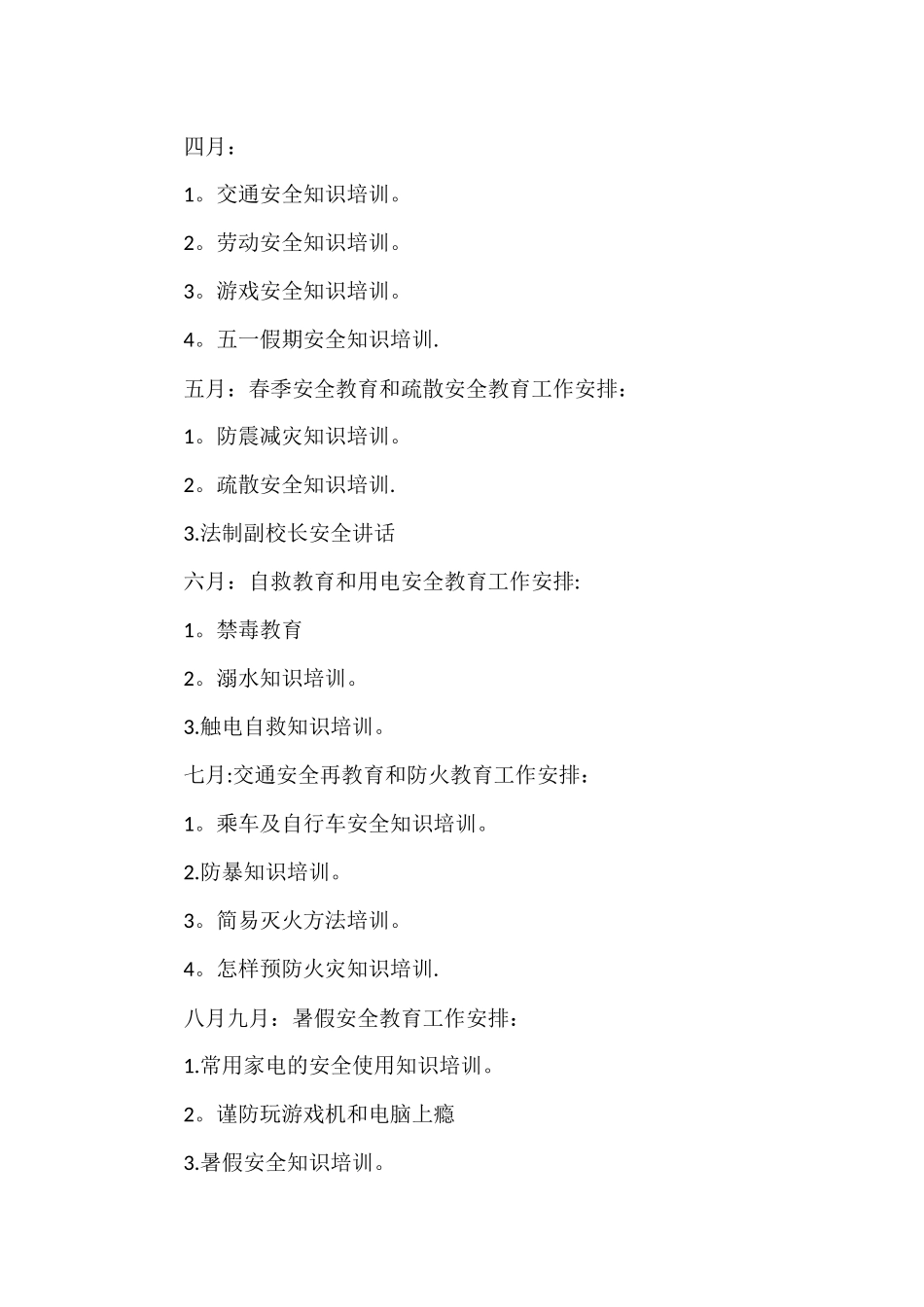 四月：

1。交通安全知识培训。

2。劳动安全知识培训。

3。游戏安全知识培训。

4。五一假期安全知识培训.

五月：春季安全教育和疏散安全教育工作安排：

1。防震减灾知识培训。

2。疏散安全知识培训.

3.法制副校长安全讲话

六月：自救教育和用电安全教育工作安排:

1。禁毒教育

2。溺水知识培训。

3.触电自救知识培训。

七月:交通安全再教育和防火教育工作安排：

1。乘车及自行车安全知识培训。

2.防暴知识培训。

3。简易灭火方法培训。

4。怎样预防火灾知识培训.

八月九月：暑假安全教育工作安排：

1.常用家电的安全使用知识培训。

2。谨防玩游戏机和电脑上瘾

3.暑假安全知识培训。